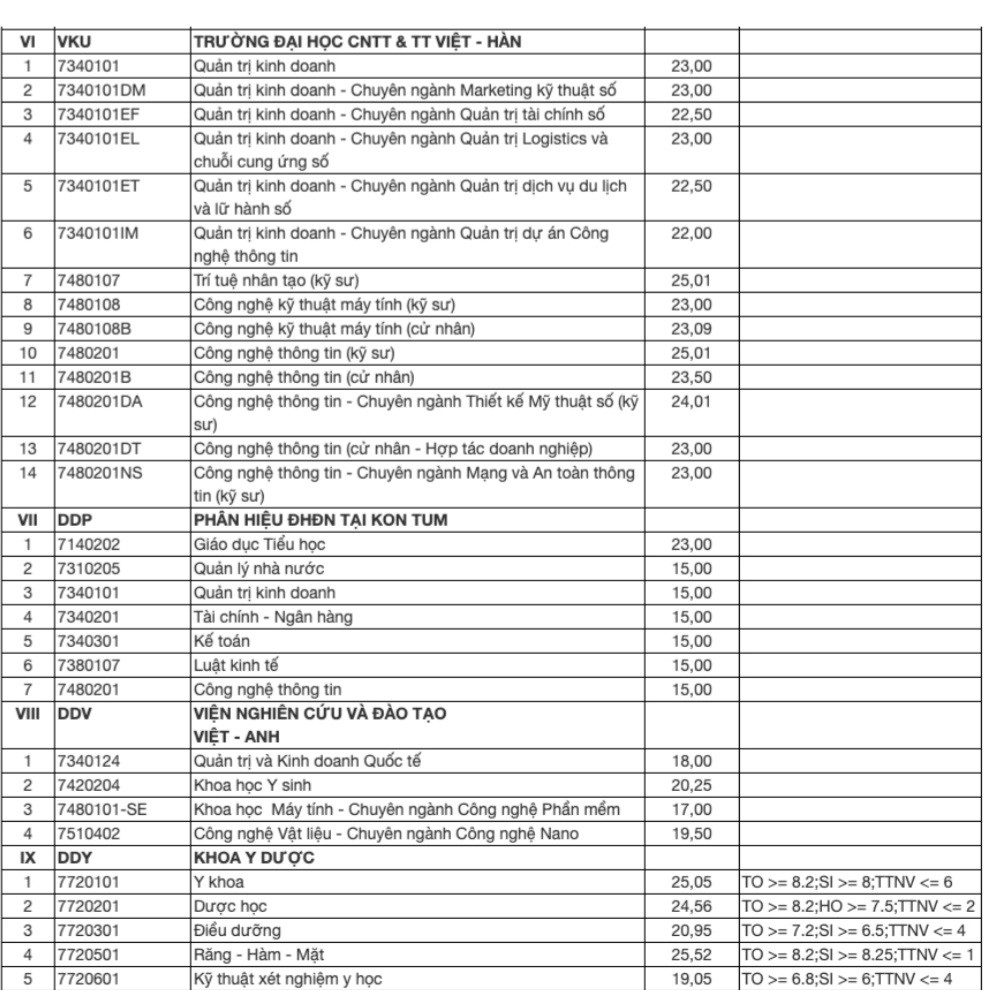 | VI | VKU | TRƯỜNG ĐẠI HỌC CNTT & TT VIỆT - HÀN | | |
|---|---|---|---|---|
| 1 | 7340101 | Quản trị kinh doanh | 23,00 | |
| 2 | 7340101DM | Quản trị kinh doanh - Chuyên ngành Marketing kỹ thuật số | 23,00 | |
| 3 | 7340101EF | Quản trị kinh doanh - Chuyên ngành Quản trị tài chính số | 22,50 | |
| 4 | 7340101EL | Quản trị kinh doanh - Chuyên ngành Quản trị Logistics và chuỗi cung ứng số | 23,00 | |
| 5 | 7340101ET | Quản trị kinh doanh - Chuyên ngành Quản trị dịch vụ du lịch và lữ hành số | 22,50 | |
| 6 | 7340101IM | Quản trị kinh doanh - Chuyên ngành Quản trị dự án Công nghệ thông tin | 22,00 | |
| 7 | 7480107 | Trí tuệ nhân tạo (kỹ sư) | 25,01 | |
| 8 | 7480108 | Công nghệ kỹ thuật máy tính (kỹ sư) | 23,00 | |
| 9 | 7480108B | Công nghệ kỹ thuật máy tính (cử nhân) | 23,09 | |
| 10 | 7480201 | Công nghệ thông tin (kỹ sư) | 25,01 | |
| 11 | 7480201B | Công nghệ thông tin (cử nhân) | 23,50 | |
| 12 | 7480201DA | Công nghệ thông tin - Chuyên ngành Thiết kế Mỹ thuật số (kỹ sư) | 24,01 | |
| 13 | 7480201DT | Công nghệ thông tin (cử nhân - Hợp tác doanh nghiệp) | 23,00 | |
| 14 | 7480201NS | Công nghệ thông tin - Chuyên ngành Mạng và An toàn thông tin (kỹ sư) | 23,00 | |
| VII | DDP | PHÂN HIỆU ĐHĐN TẠI KON TUM | | |
| 1 | 7140202 | Giáo dục Tiểu học | 23,00 | |
| 2 | 7310205 | Quản lý nhà nước | 15,00 | |
| 3 | 7340101 | Quản trị kinh doanh | 15,00 | |
| 4 | 7340201 | Tài chính - Ngân hàng | 15,00 | |
| 5 | 7340301 | Kế toán | 15,00 | |
| 6 | 7380107 | Luật kinh tế | 15,00 | |
| 7 | 7480201 | Công nghệ thông tin | 15,00 | |
| VIII | DDV | VIỆN NGHIÊN CỨU VÀ ĐÀO TẠO VIỆT - ANH | | |
| 1 | 7340124 | Quản trị và Kinh doanh Quốc tế | 18,00 | |
| 2 | 7420204 | Khoa học Y sinh | 20,25 | |
| 3 | 7480101-SE | Khoa học Máy tính - Chuyên ngành Công nghệ Phần mềm | 17,00 | |
| 4 | 7510402 | Công nghệ Vật liệu - Chuyên ngành Công nghệ Nano | 19,50 | |
| IX | DDY | KHOA Y DƯỢC | | |
| 1 | 7720101 | Y khoa | 25,05 | TO >= 8.2;SI >= 8;TTNV <= 6 |
| 2 | 7720201 | Dược học | 24,56 | TO >= 8.2;HO >= 7.5;TTNV <= 2 |
| 3 | 7720301 | Điều dưỡng | 20,95 | TO >= 7.2;SI >= 6.5;TTNV <= 4 |
| 4 | 7720501 | Răng - Hàm - Mặt | 25,52 | TO >= 8.2;SI >= 8.25;TTNV <= 1 |
| 5 | 7720601 | Kỹ thuật xét nghiệm y học | 19,05 | TO >= 6.8;SI >= 6;TTNV <= 4 |